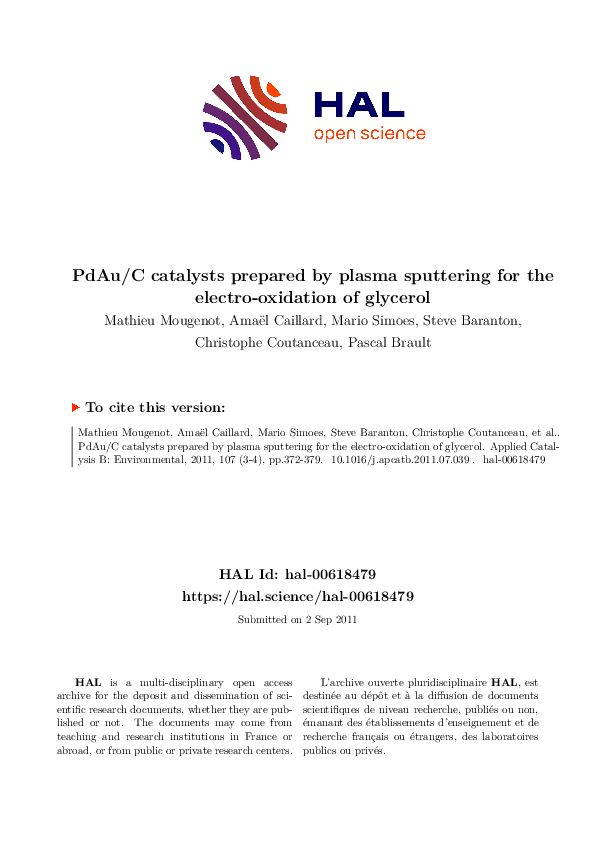 HAL
open science

PdAu/C catalysts prepared by plasma sputtering for the electro-oxidation of glycerol

Mathieu Mougenot, Amaël Caillard, Mario Simoes, Steve Baranton, Christophe Coutanceau, Pascal Brault

To cite this version:

Mathieu Mougenot, Amaël Caillard, Mario Simoes, Steve Baranton, Christophe Coutanceau, et al.. PdAu/C catalysts prepared by plasma sputtering for the electro-oxidation of glycerol. Applied Catalysis B: Environmental, 2011, 107 (3-4), pp.372-379. 10.1016/j.apcatb.2011.07.039 . hal-00618479

HAL Id: hal-00618479
https://hal.science/hal-00618479
Submitted on 2 Sep 2011

HAL is a multi-disciplinary open access archive for the deposit and dissemination of scientific research documents, whether they are published or not. The documents may come from teaching and research institutions in France or abroad, or from public or private research centers.

L'archive ouverte pluridisciplinaire HAL, est destinée au dépôt et à la diffusion de documents scientifiques de niveau recherche, publiés ou non, émanant des établissements d'enseignement et de recherche français ou étrangers, des laboratoires publics ou privés.